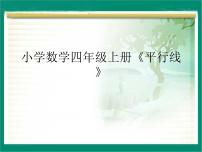 小学数学四年级上册《平行线》